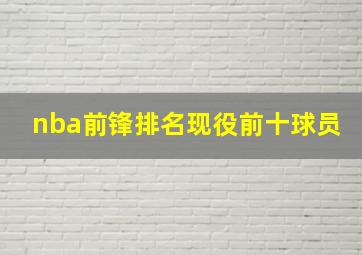 nba前锋排名现役前十球员